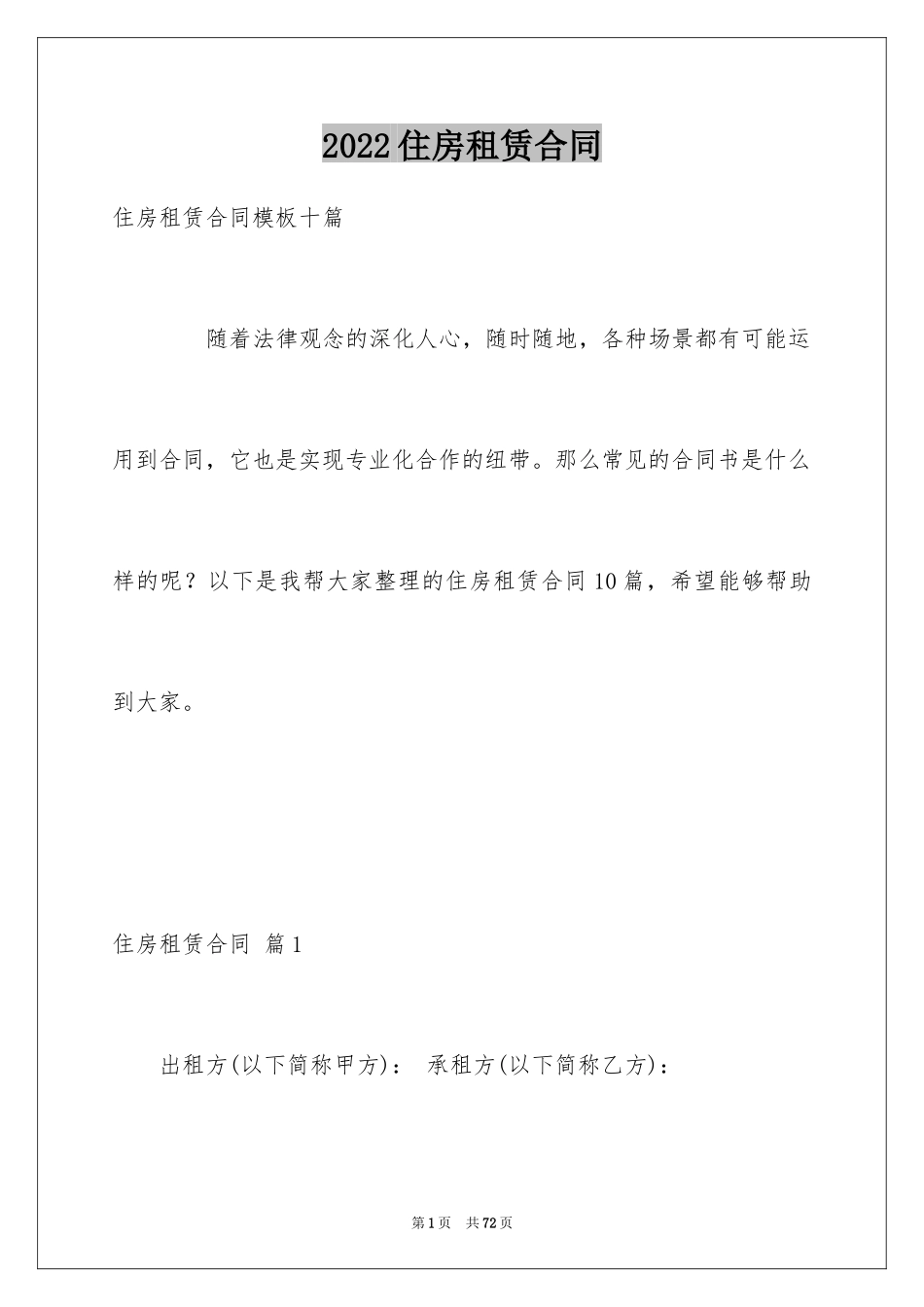 2022住房租赁合同

住房租赁合同模板十篇

随着法律观念的深化人心，随时随地，各种场景都有可能运用到合同，它也是实现专业化合作的纽带。那么常见的合同书是什么样的呢？以下是我帮大家整理的住房租赁合同10篇，希望能够帮助到大家。

住房租赁合同 篇1

出租方(以下简称甲方)： 承租方(以下简称乙方)：

第1页 共72页